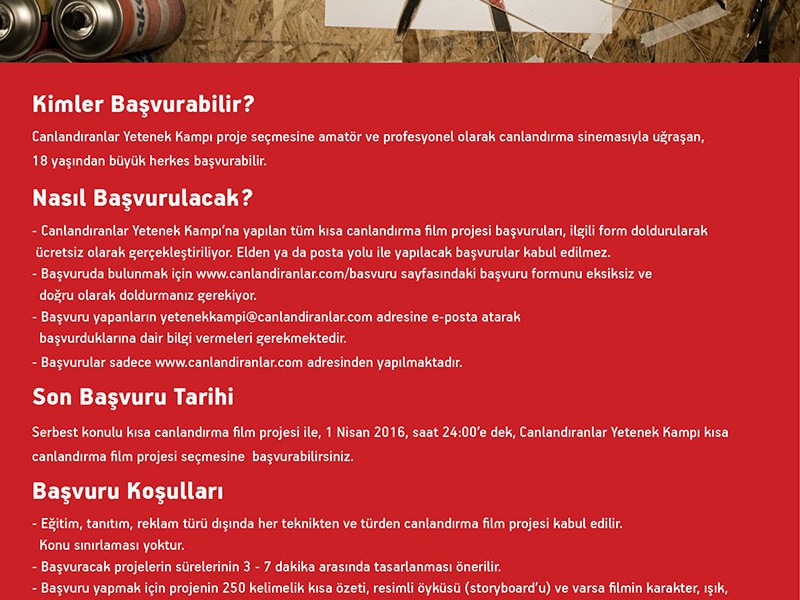 Kimler Başvurabilir?

Canlandıranlar Yetenek Kampı proje seçmesine amatör ve profesyonel olarak canlandırma sinemasıyla uğraşan, 18 yaşından büyük herkes başvurabilir.

Nasıl Başvurulacak?

- Canlandıranlar Yetenek Kampı'na yapılan tüm kısa canlandırma film projesi başvuruları, ilgili form doldurularak ücretsiz olarak gerçekleştiriliyor. Elden ya da posta yolu ile yapılacak başvurular kabul edilmez.
- Başvuruda bulunmak için www.canlandiranlar.com/basvuru sayfasındaki başvuru formunu eksiksiz ve doğru olarak doldurmanız gerekiyor.
- Başvuru yapanların yetenekkampi@canlandiranlar.com adresine e-posta atarak başvurduklarına dair bilgi vermeleri gerekmektedir.
- Başvurular sadece www.canlandiranlar.com adresinden yapılmaktadır.

Son Başvuru Tarihi

Serbest konulu kısa canlandırma film projesi ile, 1 Nisan 2016, saat 24:00'e dek, Canlandıranlar Yetenek Kampı kısa canlandırma film projesi seçmesine başvurabilirsiniz.

Başvuru Koşulları

- Eğitim, tanıtım, reklam türü dışında her teknikten ve türden canlandırma film projesi kabul edilir. Konu sınırlaması yoktur.
- Başvuracak projelerin sürelerinin 3 - 7 dakika arasında tasarlanması önerilir.
- Başvuru yapmak için projenin 250 kelimelik kısa özeti, resimli öyküsü (storyboard'u) ve varsa filmin karakter, ışık,